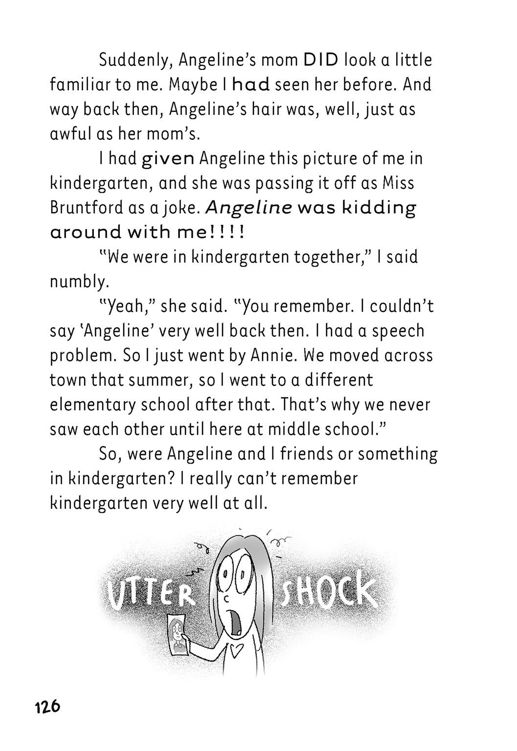 Suddenly, Angeline's mom DID look a little familiar to me. Maybe I had seen her before. And way back then, Angeline's hair was, well, just as awful as her mom's.

I had given Angeline this picture of me in kindergarten, and she was passing it off as Miss Bruntford as a joke. Angeline was kidding around with me!!!!

"We were in kindergarten together," I said numbly.

"Yeah," she said. "You remember. I couldn't say 'Angeline' very well back then. I had a speech problem. So I just went by Annie. We moved across town that summer, so I went to a different elementary school after that. That's why we never saw each other until here at middle school."

So, were Angeline and I friends or something in kindergarten? I really can't remember kindergarten very well at all.

UTTER SHOCK

126